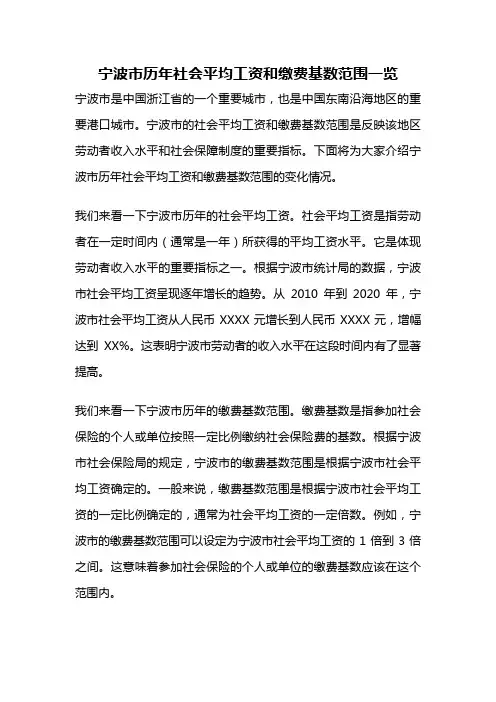 宁波市历年社会平均工资和缴费基数范围一览

宁波市是中国浙江省的一个重要城市，也是中国东南沿海地区的重要港口城市。宁波市的社会平均工资和缴费基数范围是反映该地区劳动者收入水平和社会保障制度的重要指标。下面将为大家介绍宁波市历年社会平均工资和缴费基数范围的变化情况。

我们来看一下宁波市历年的社会平均工资。社会平均工资是指劳动者在一定时间内（通常是一年）所获得的平均工资水平。它是体现劳动者收入水平的重要指标之一。根据宁波市统计局的数据，宁波市社会平均工资呈现逐年增长的趋势。从 2010 年到 2020 年，宁波市社会平均工资从人民币 XXXX 元增长到人民币 XXXX 元，增幅达到 XX%。这表明宁波市劳动者的收入水平在这段时间内有了显著提高。

我们来看一下宁波市历年的缴费基数范围。缴费基数是指参加社会保险的个人或单位按照一定比例缴纳社会保险费的基数。根据宁波市社会保险局的规定，宁波市的缴费基数范围是根据宁波市社会平均工资确定的。一般来说，缴费基数范围是根据宁波市社会平均工资的一定比例确定的，通常为社会平均工资的一定倍数。例如，宁波市的缴费基数范围可以设定为宁波市社会平均工资的 1 倍到 3 倍之间。这意味着参加社会保险的个人或单位的缴费基数应该在这个范围内。